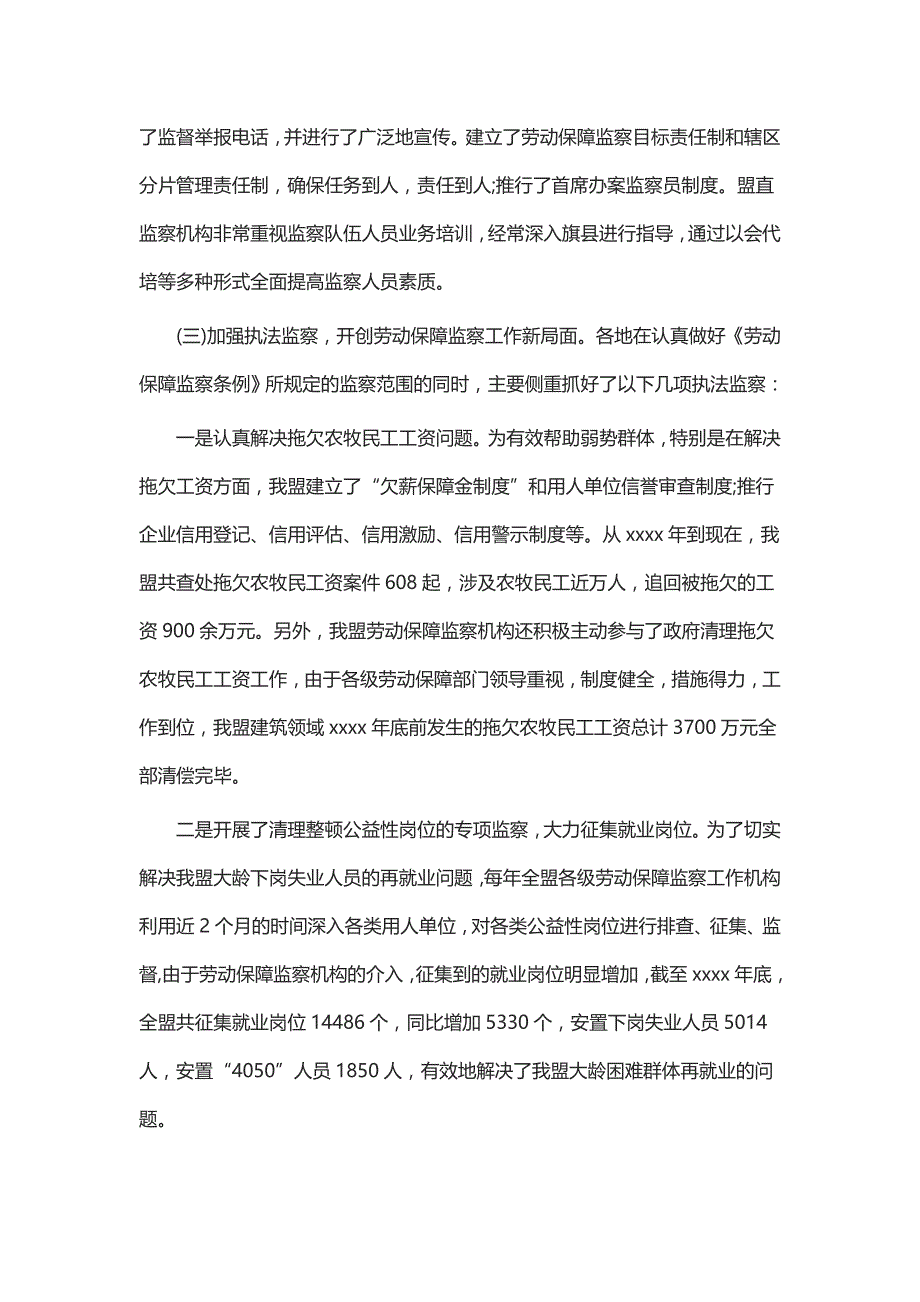 了监督举报电话，并进行了广泛地宣传。建立了劳动保障监察目标责任制和辖区分片管理责任制，确保任务到人，责任到人;推行了首席办案监察员制度。盟直监察机构非常重视监察队伍人员业务培训，经常深入旗县进行指导，通过以会代培等多种形式全面提高监察人员素质。

(三)加强执法监察，开创劳动保障监察工作新局面。各地在认真做好《劳动保障监察条例》所规定的监察范围的同时，主要侧重抓好了以下几项执法监察：

一是认真解决拖欠农牧民工工资问题。为有效帮助弱势群体，特别是在解决拖欠工资方面，我盟建立了“欠薪保障金制度”和用人单位信誉审查制度;推行企业信用登记、信用评估、信用激励、信用警示制度等。从 xxxx 年到现在，我盟共查处拖欠农牧民工资案件 608 起，涉及农牧民工近万人，追回被拖欠的工资 900 余万元。另外，我盟劳动保障监察机构还积极主动参与了政府清理拖欠农牧民工工资工作，由于各级劳动保障部门领导重视，制度健全，措施得力，工作到位，我盟建筑领域 xxxx 年底前发生的拖欠农牧民工工资总计 3700 万元全部清偿完毕。

二是开展了清理整顿公益性岗位的专项监察，大力征集就业岗位。为了切实解决我盟大龄下岗失业人员的再就业问题，每年全盟各级劳动保障监察工作机构利用近 2 个月的时间深入各类用人单位，对各类公益性岗位进行排查、征集、监督,由于劳动保障监察机构的介入，征集到的就业岗位明显增加，截至 xxxx 年底，全盟共征集就业岗位 14486 个，同比增加 5330 个，安置下岗失业人员 5014 人，安置“4050”人员 1850 人，有效地解决了我盟大龄困难群体再就业的问题。